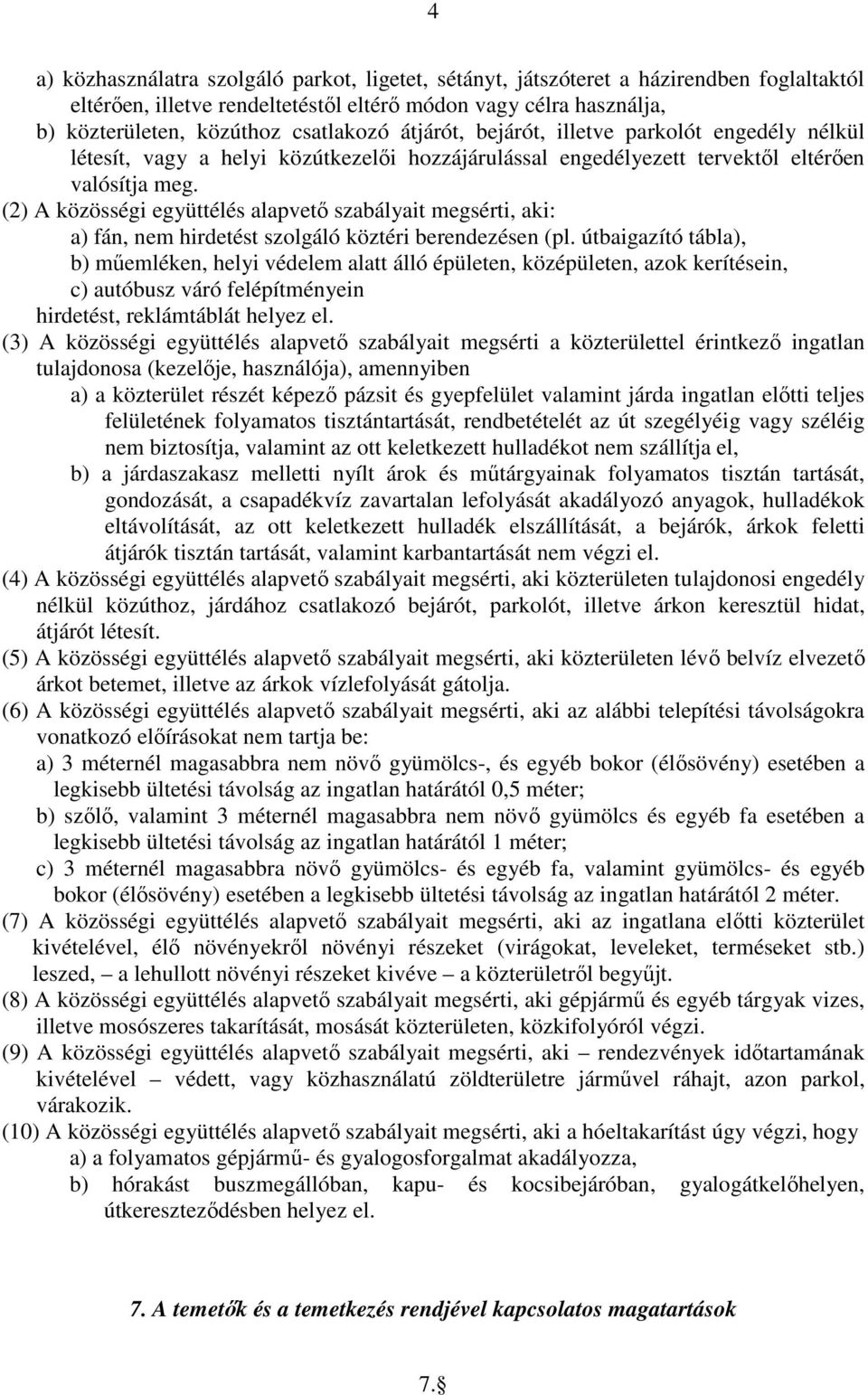 4

a) közhasználatra szolgáló parkot, ligetet, sétányt, játszóteret a házirendben foglaltaktól eltérően, illetve rendeltetéstől eltérő módon vagy célra használja,
b) közterületen, közúthoz csatlakozó átjárót, bejárót, illetve parkolót engedély nélkül létesít, vagy a helyi közútkezelői hozzájárulással engedélyezett tervektől eltérően valósítja meg.
(2) A közösségi együttélés alapvető szabályait megsérti, aki:
a) fán, nem hirdetést szolgáló köztéri berendezésen (pl. útbaigazító tábla),
b) műemléken, helyi védelem alatt álló épületen, középületen, azok kerítésein,
c) autóbusz váró felépítményein
hirdetést, reklámtáblát helyez el.
(3) A közösségi együttélés alapvető szabályait megsérti a közterülettel érintkező ingatlan tulajdonosa (kezelője, használója), amennyiben
a) a közterület részét képező pázsit és gyepfelület valamint járda ingatlan előtti teljes felületének folyamatos tisztántartását, rendbetételét az út szegélyéig vagy széléig nem biztosítja, valamint az ott keletkezett hulladékot nem szállítja el,
b) a járdaszakasz melletti nyílt árok és műtárgyainak folyamatos tisztán tartását, gondozását, a csapadékvíz zavartalan lefolyását akadályozó anyagok, hulladékok eltávolítását, az ott keletkezett hulladék elszállítását, a bejárók, árkok feletti átjárók tisztán tartását, valamint karbantartását nem végzi el.
(4) A közösségi együttélés alapvető szabályait megsérti, aki közterületen tulajdonosi engedély nélkül közúthoz, járdához csatlakozó bejárót, parkolót, illetve árkon keresztül hidat, átjárót létesít.
(5) A közösségi együttélés alapvető szabályait megsérti, aki közterületen lévő belvíz elvezető árkot betemet, illetve az árkok vízlefolyását gátolja.
(6) A közösségi együttélés alapvető szabályait megsérti, aki az alábbi telepítési távolságokra vonatkozó előírásokat nem tartja be:
a) 3 méternél magasabbra nem növő gyümölcs-, és egyéb bokor (élősövény) esetében a legkisebb ültetési távolság az ingatlan határától 0,5 méter;
b) szőlő, valamint 3 méternél magasabbra nem növő gyümölcs és egyéb fa esetében a legkisebb ültetési távolság az ingatlan határától 1 méter;
c) 3 méternél magasabbra növő gyümölcs- és egyéb fa, valamint gyümölcs- és egyéb bokor (élősövény) esetében a legkisebb ültetési távolság az ingatlan határától 2 méter.
(7) A közösségi együttélés alapvető szabályait megsérti, aki az ingatlana előtti közterület kivételével, élő növényekről növényi részeket (virágokat, leveleket, terméseket stb.) leszed, – a lehullott növényi részeket kivéve – a közterületről begyűjt.
(8) A közösségi együttélés alapvető szabályait megsérti, aki gépjármű és egyéb tárgyak vizes, illetve mosószeres takarítását, mosását közterületen, közkifolyóról végzi.
(9) A közösségi együttélés alapvető szabályait megsérti, aki – rendezvények időtartamának kivételével – védett, vagy közhasználatú zöldterületre járművel ráhajt, azon parkol, várakozik.
(10) A közösségi együttélés alapvető szabályait megsérti, aki a hóeltakarítást úgy végzi, hogy
a) a folyamatos gépjármű- és gyalogosforgalmat akadályozza,
b) hórakást buszmegállóban, kapu- és kocsibejáróban, gyalogátkelőhelyen, útkereszteződésben helyez el.

7. A temetők és a temetkezés rendjével kapcsolatos magatartások

7.§